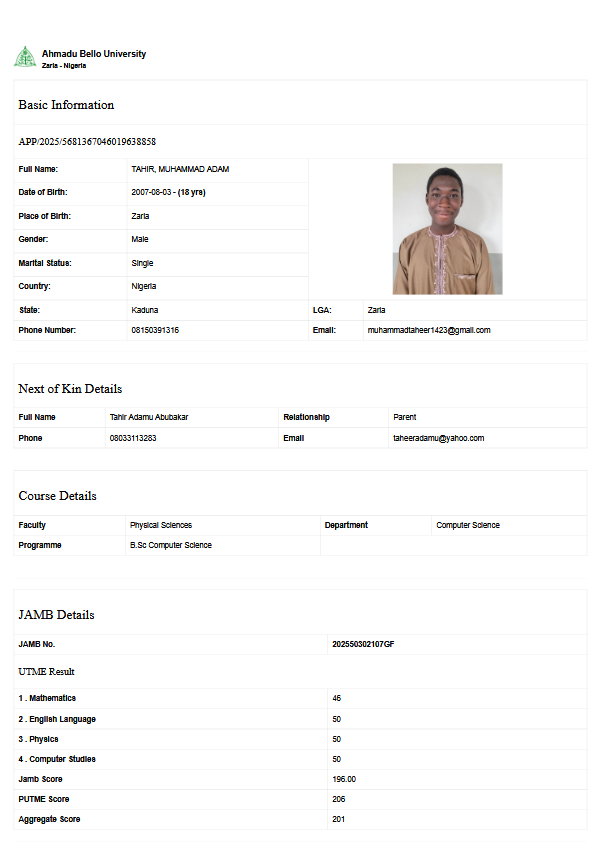 Ahmadu Bello University
Zaria - Nigeria

Basic Information

APP/2025/5681367046019638858

| Full Name: | TAHIR, MUHAMMAD ADAM | | |
|---|---|---|---|
| Date of Birth: | 2007-08-03 - (18 yrs) | | |
| Place of Birth: | Zaria | | |
| Gender: | Male | | |
| Marital Status: | Single | | |
| Country: | Nigeria | | |
| State: | Kaduna | LGA: | Zaria |
| Phone Number: | 08150391316 | Email: | muhammadtaheer1423@gmail.com |

Next of Kin Details

| Full Name | Tahir Adamu Abubakar | Relationship | Parent |
|---|---|---|---|
| Phone | 08033113283 | Email | taheeradamu@yahoo.com |

Course Details

| Faculty | Physical Sciences | Department | Computer Science |
|---|---|---|---|
| Programme | B.Sc Computer Science | | |

JAMB Details

| JAMB No. | 202550302107GF |
|---|---|

UTME Result

| 1 . Mathematics | 46 |
|---|---|
| 2 . English Language | 50 |
| 3 . Physics | 50 |
| 4 . Computer Studies | 50 |
| Jamb Score | 196.00 |
| PUTME Score | 206 |
| Aggregate Score | 201 |